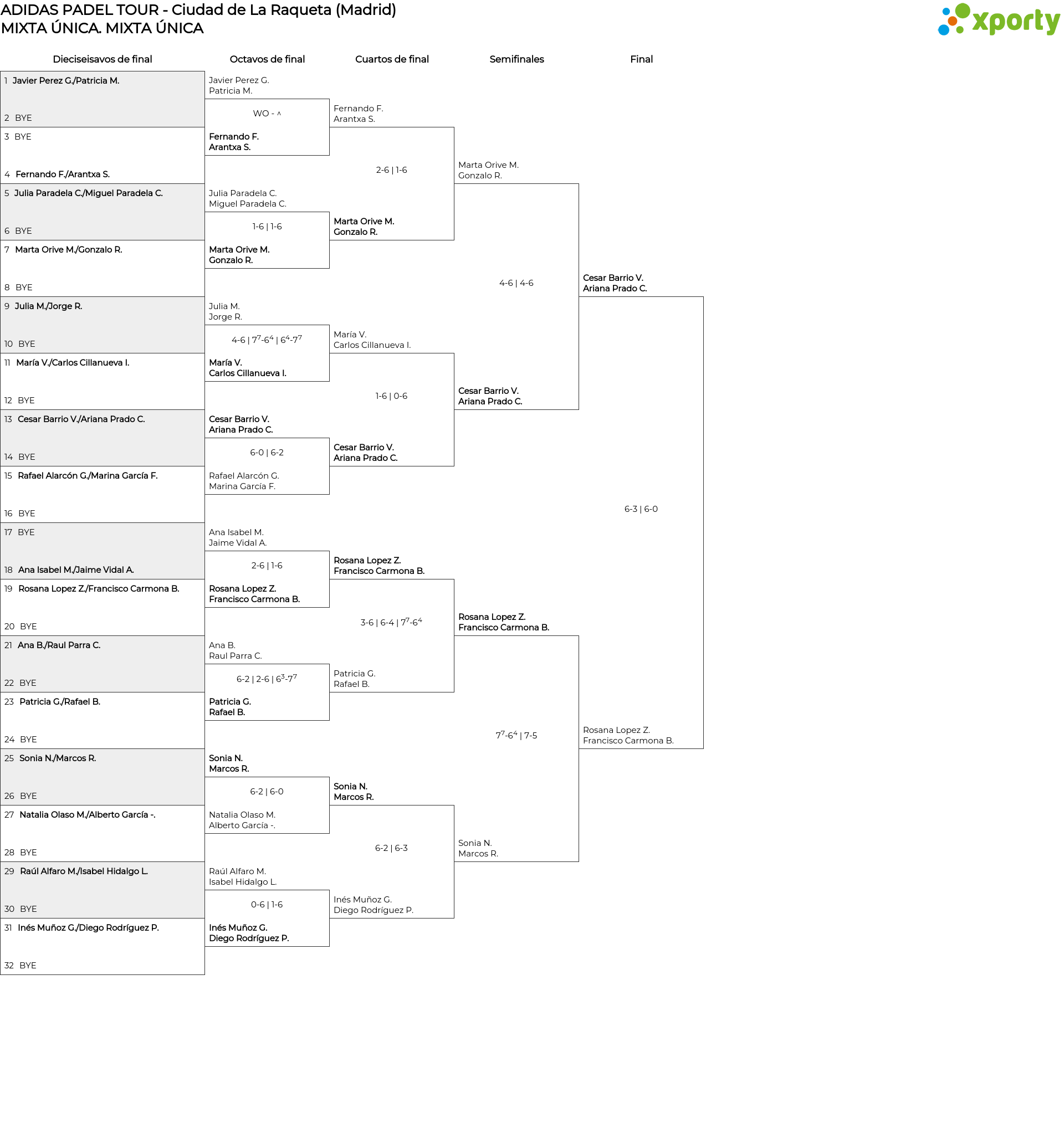 ADIDAS PADEL TOUR - Ciudad de La Raqueta (Madrid)
MIXTA ÚNICA. MIXTA ÚNICA

xporty

Dieciseisavos de final

1 Javier Perez G./Patricia M.
2 BYE
3 BYE
4 Fernando F./Arantxa S.
5 Julia Paradela C./Miguel Paradela C.
6 BYE
7 Marta Orive M./Gonzalo R.
8 BYE
9 Julia M./Jorge R.
10 BYE
11 María V./Carlos Cillanueva I.
12 BYE
13 Cesar Barrio V./Ariana Prado C.
14 BYE
15 Rafael Alarcón G./Marina García F.
16 BYE
17 BYE
18 Ana Isabel M./Jaime Vidal A.
19 Rosana Lopez Z./Francisco Carmona B.
20 BYE
21 Ana B./Raul Parra C.
22 BYE
23 Patricia G./Rafael B.
24 BYE
25 Sonia N./Marcos R.
26 BYE
27 Natalia Olaso M./Alberto García -.
28 BYE
29 Raúl Alfaro M./Isabel Hidalgo L.
30 BYE
31 Inés Muñoz G./Diego Rodríguez P.
32 BYE

Octavos de final

Javier Perez G.
Patricia M.
WO - ^
Fernando F.
Arantxa S.

Julia Paradela C.
Miguel Paradela C.
1-6 | 1-6
Marta Orive M.
Gonzalo R.

Julia M.
Jorge R.
4-6 | $7^7$-$6^4$ | $6^4$-$7^7$
María V.
Carlos Cillanueva I.

Cesar Barrio V.
Ariana Prado C.
6-0 | 6-2
Rafael Alarcón G.
Marina García F.

Ana Isabel M.
Jaime Vidal A.
2-6 | 1-6
Rosana Lopez Z.
Francisco Carmona B.

Ana B.
Raul Parra C.
6-2 | 2-6 | $6^3$-$7^7$
Patricia G.
Rafael B.

Sonia N.
Marcos R.
6-2 | 6-0
Natalia Olaso M.
Alberto García -.

Raúl Alfaro M.
Isabel Hidalgo L.
0-6 | 1-6
Inés Muñoz G.
Diego Rodríguez P.

Cuartos de final

Fernando F.
Arantxa S.
2-6 | 1-6
Marta Orive M.
Gonzalo R.

María V.
Carlos Cillanueva I.
1-6 | 0-6
Cesar Barrio V.
Ariana Prado C.

Rosana Lopez Z.
Francisco Carmona B.
3-6 | 6-4 | $7^7$-$6^4$
Patricia G.
Rafael B.

Sonia N.
Marcos R.
6-2 | 6-3
Inés Muñoz G.
Diego Rodríguez P.

Semifinales

Marta Orive M.
Gonzalo R.
4-6 | 4-6
Cesar Barrio V.
Ariana Prado C.

Rosana Lopez Z.
Francisco Carmona B.
$7^7$-$6^4$ | 7-5
Sonia N.
Marcos R.

Final

Cesar Barrio V.
Ariana Prado C.
6-3 | 6-0
Rosana Lopez Z.
Francisco Carmona B.